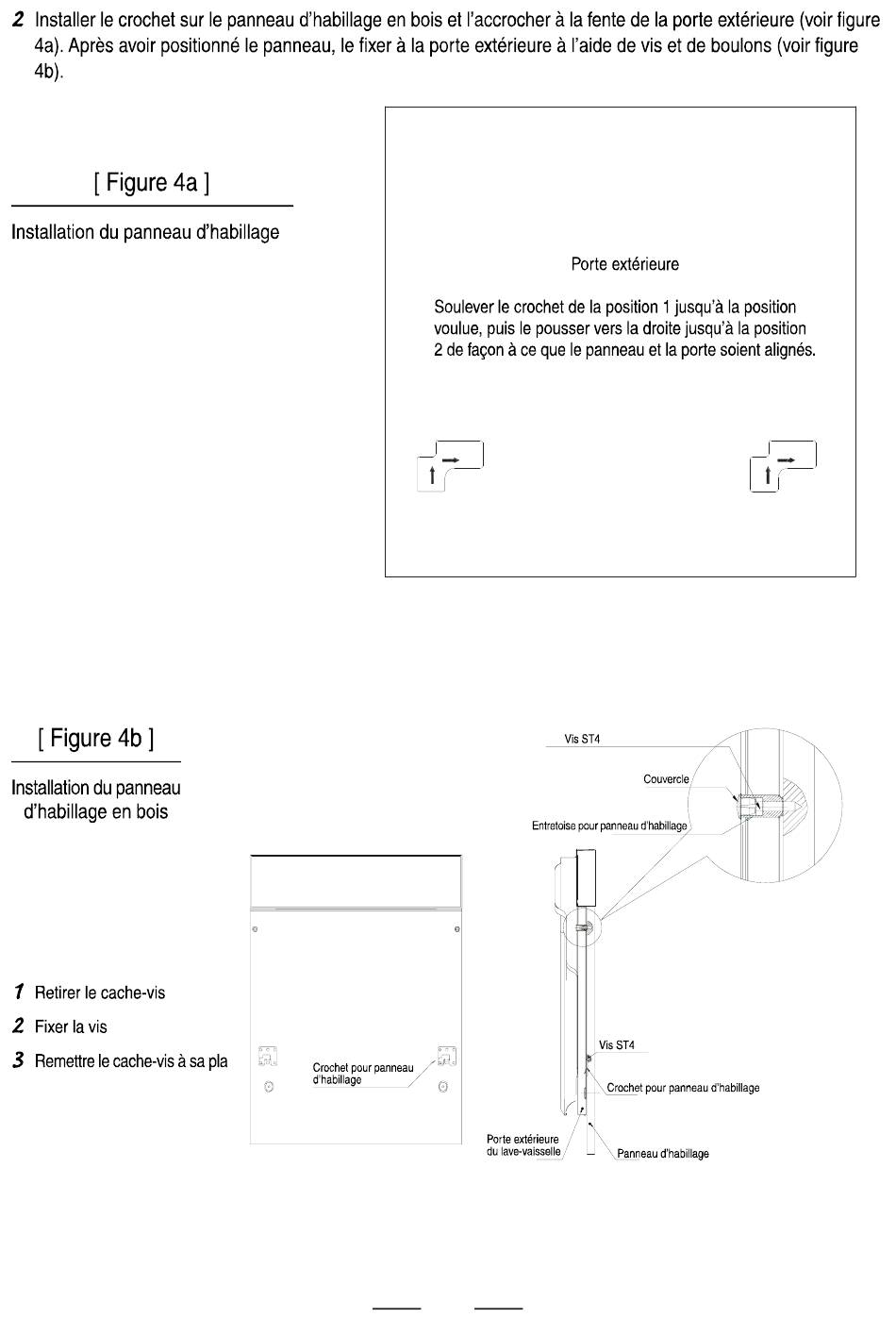 2 Installer le crochet sur le panneau d'habillage en bois et l'accrocher à la fente de la porte extérieure (voir figure 4a). Après avoir positionné le panneau, le fixer à la porte extérieure à l'aide de vis et de boulons (voir figure 4b).

[ Figure 4a ]

Installation du panneau d'habillage

Porte extérieure

Soulever le crochet de la position 1 jusqu'à la position voulue, puis le pousser vers la droite jusqu'à la position 2 de façon à ce que le panneau et la porte soient alignés.

[ Figure 4b ]

Installation du panneau d'habillage en bois

1 Retirer le cache-vis
2 Fixer la vis
3 Remettre le cache-vis à sa pla

Crochet pour panneau d'habillage

Vis ST4
Couvercle
Entretoise pour panneau d'habillage
Vis ST4
Crochet pour panneau d'habillage
Porte extérieure du lave-vaisselle
Panneau d'habillage